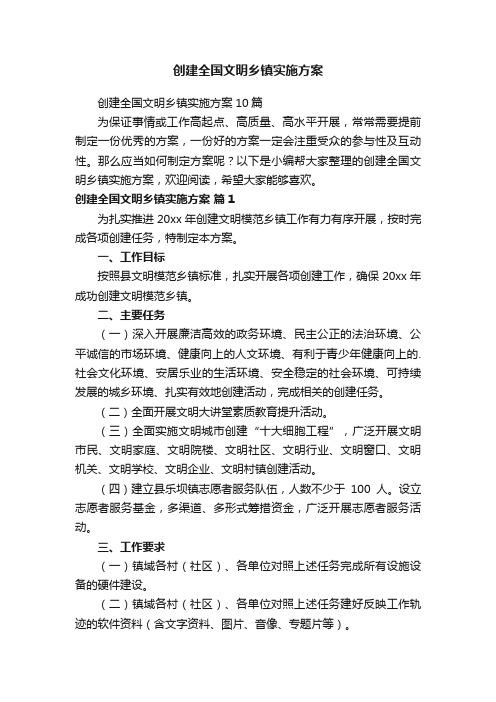 创建全国文明乡镇实施方案

创建全国文明乡镇实施方案10篇

为保证事情或工作高起点、高质量、高水平开展，常常需要提前制定一份优秀的方案，一份好的方案一定会注重受众的参与性及互动性。那么应当如何制定方案呢？以下是小编帮大家整理的创建全国文明乡镇实施方案，欢迎阅读，希望大家能够喜欢。

创建全国文明乡镇实施方案 篇1

为扎实推进20xx年创建文明模范乡镇工作有力有序开展，按时完成各项创建任务，特制定本方案。

一、工作目标

按照县文明模范乡镇标准，扎实开展各项创建工作，确保20xx年成功创建文明模范乡镇。

二、主要任务

（一）深入开展廉洁高效的政务环境、民主公正的法治环境、公平诚信的市场环境、健康向上的人文环境、有利于青少年健康向上的.社会文化环境、安居乐业的生活环境、安全稳定的社会环境、可持续发展的城乡环境、扎实有效地创建活动，完成相关的创建任务。

（二）全面开展文明大讲堂素质教育提升活动。

（三）全面实施文明城市创建“十大细胞工程”，广泛开展文明市民、文明家庭、文明院楼、文明社区、文明行业、文明窗口、文明机关、文明学校、文明企业、文明村镇创建活动。

（四）建立县乐坝镇志愿者服务队伍，人数不少于 100 人。设立志愿者服务基金，多渠道、多形式筹措资金，广泛开展志愿者服务活动。

三、工作要求

（一）镇域各村（社区）、各单位对照上述任务完成所有设施设备的硬件建设。

（二）镇域各村（社区）、各单位对照上述任务建好反映工作轨迹的软件资料（含文字资料、图片、音像、专题片等）。